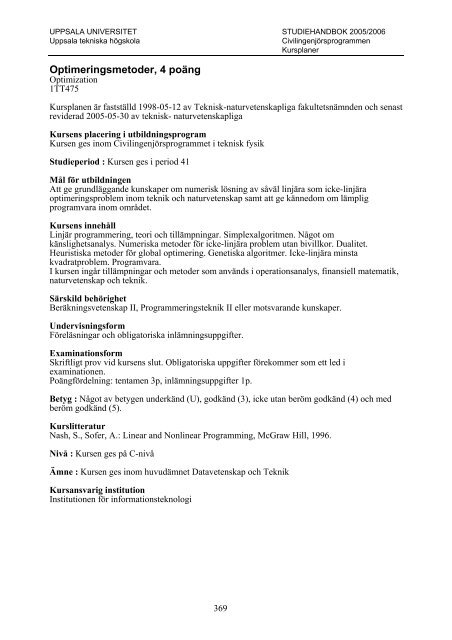 UPPSALA UNIVERSITET
Uppsala tekniska högskola

STUDIEHANDBOK 2005/2006
Civilingenjörsprogrammen
Kursplaner

Optimeringsmetoder, 4 poäng
Optimization
1TT475

Kursplanen är fastställd 1998-05-12 av Teknisk-naturvetenskapliga fakultetsnämnden och senast reviderad 2005-05-30 av teknisk- naturvetenskapliga

Kursens placering i utbildningsprogram
Kursen ges inom Civilingenjörsprogrammet i teknisk fysik

Studieperiod : Kursen ges i period 41

Mål för utbildningen
Att ge grundläggande kunskaper om numerisk lösning av såväl linjära som icke-linjära optimeringsproblem inom teknik och naturvetenskap samt att ge kännedom om lämplig programvara inom området.

Kursens innehåll
Linjär programmering, teori och tillämpningar. Simplexalgoritmen. Något om känslighetsanalys. Numeriska metoder för icke-linjära problem utan bivillkor. Dualitet. Heuristiska metoder för global optimering. Genetiska algoritmer. Icke-linjära minsta kvadratproblem. Programvara.
I kursen ingår tillämpningar och metoder som används i operationsanalys, finansiell matematik, naturvetenskap och teknik.

Särskild behörighet
Beräkningsvetenskap II, Programmeringsteknik II eller motsvarande kunskaper.

Undervisningsform
Föreläsningar och obligatoriska inlämningsuppgifter.

Examinationsform
Skriftligt prov vid kursens slut. Obligatoriska uppgifter förekommer som ett led i examinationen.
Poängfördelning: tentamen 3p, inlämningsuppgifter 1p.

Betyg : Något av betygen underkänd (U), godkänd (3), icke utan beröm godkänd (4) och med beröm godkänd (5).

Kurslitteratur
Nash, S., Sofer, A.: Linear and Nonlinear Programming, McGraw Hill, 1996.

Nivå : Kursen ges på C-nivå

Ämne : Kursen ges inom huvudämnet Datavetenskap och Teknik

Kursansvarig institution
Institutionen för informationsteknologi

369